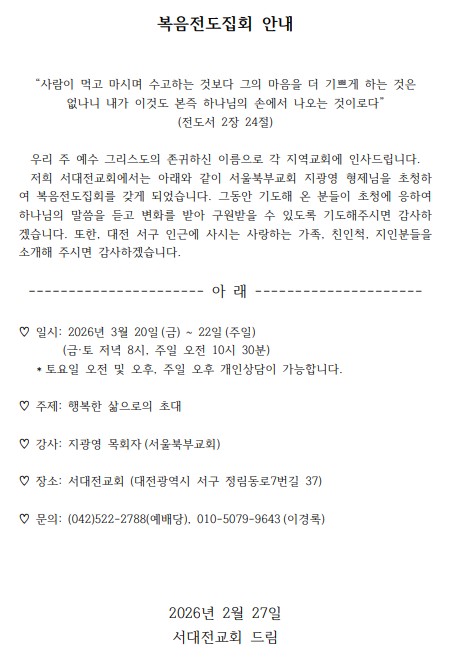 복음전도집회 안내

"사람이 먹고 마시며 수고하는 것보다 그의 마음을 더 기쁘게 하는 것은 없나니 내가 이것도 본즉 하나님의 손에서 나오는 것이로다"
(전도서 2장 24절)

우리 주 예수 그리스도의 존귀하신 이름으로 각 지역교회에 인사드립니다. 저희 서대전교회에서는 아래와 같이 서울북부교회 지광영 형제님을 초청하여 복음전도집회를 갖게 되었습니다. 그동안 기도해 온 분들이 초청에 응하여 하나님의 말씀을 듣고 변화를 받아 구원받을 수 있도록 기도해주시면 감사하겠습니다. 또한, 대전 서구 인근에 사시는 사랑하는 가족, 친인척, 지인분들을 소개해 주시면 감사하겠습니다.

---------------------- 아 래 ---------------------

♡ 일시: 2026년 3월 20일(금) ~ 22일(주일)
(금·토 저녁 8시, 주일 오전 10시 30분)
* 토요일 오전 및 오후, 주일 오후 개인상담이 가능합니다.

♡ 주제: 행복한 삶으로의 초대

♡ 강사: 지광영 목회자(서울북부교회)

♡ 장소: 서대전교회 (대전광역시 서구 정림동로7번길 37)

♡ 문의: (042)522-2788(예배당), 010-5079-9643(이경록)

2026년 2월 27일
서대전교회 드림